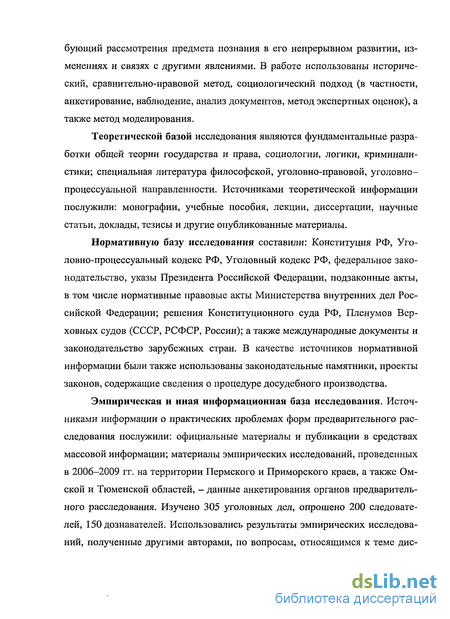 бующий рассмотрения предмета познания в его непрерывном развитии, изменениях и связях с другими явлениями. В работе использованы исторический, сравнительно-правовой метод, социологический подход (в частности, анкетирование, наблюдение, анализ документов, метод экспертных оценок), а также метод моделирования.

Теоретической базой исследования являются фундаментальные разработки общей теории государства и права, социологии, логики, криминалистики; специальная литература философской, уголовно-правовой, уголовно–процессуальной направленности. Источниками теоретической информации послужили: монографии, учебные пособия, лекции, диссертации, научные статьи, доклады, тезисы и другие опубликованные материалы.

Нормативную базу исследования составили: Конституция РФ, Уголовно-процессуальный кодекс РФ, Уголовный кодекс РФ, федеральное законодательство, указы Президента Российской Федерации, подзаконные акты, в том числе нормативные правовые акты Министерства внутренних дел Российской Федерации; решения Конституционного суда РФ, Пленумов Верховных судов (СССР, РСФСР, России); а также международные документы и законодательство зарубежных стран. В качестве источников нормативной информации были также использованы законодательные памятники, проекты законов, содержащие сведения о процедуре досудебного производства.

Эмпирическая и иная информационная база исследования. Источниками информации о практических проблемах форм предварительного расследования послужили: официальные материалы и публикации в средствах массовой информации; материалы эмпирических исследований, проведенных в 2006–2009 гг. на территории Пермского и Приморского краев, а также Омской и Тюменской областей, – данные анкетирования органов предварительного расследования. Изучено 305 уголовных дел, опрошено 200 следователей, 150 дознавателей. Использовались результаты эмпирических исследований, полученные другими авторами, по вопросам, относящимся к теме дис-

dsLib.net
библиотека диссертаций